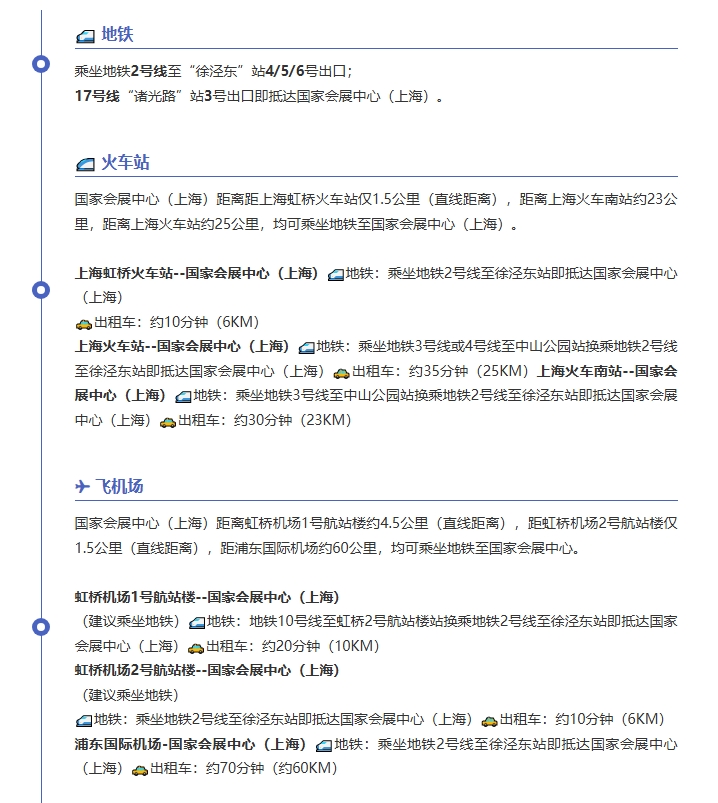 地铁

乘坐地铁2号线至“徐泾东”站4/5/6号出口；
17号线“诸光路”站3号出口即抵达国家会展中心（上海）。

火车站

国家会展中心（上海）距离距上海虹桥火车站仅1.5公里（直线距离），距离上海火车南站约23公里，距离上海火车站约25公里，均可乘坐地铁至国家会展中心（上海）。

上海虹桥火车站--国家会展中心（上海）地铁：乘坐地铁2号线至徐泾东站即抵达国家会展中心（上海）
出租车：约10分钟（6KM）
上海火车站--国家会展中心（上海）地铁：乘坐地铁3号线或4号线至中山公园站换乘地铁2号线至徐泾东站即抵达国家会展中心（上海）出租车：约35分钟（25KM）上海火车南站--国家会展中心（上海）地铁：乘坐地铁3号线至中山公园站换乘地铁2号线至徐泾东站即抵达国家会展中心（上海）出租车：约30分钟（23KM）

飞机场

国家会展中心（上海）距离虹桥机场1号航站楼约4.5公里（直线距离），距虹桥机场2号航站楼仅1.5公里（直线距离），距浦东国际机场约60公里，均可乘坐地铁至国家会展中心。

虹桥机场1号航站楼--国家会展中心（上海）
（建议乘坐地铁）地铁：地铁10号线至虹桥2号航站楼站换乘地铁2号线至徐泾东站即抵达国家会展中心（上海）出租车：约20分钟（10KM）
虹桥机场2号航站楼--国家会展中心（上海）
（建议乘坐地铁）
地铁：乘坐地铁2号线至徐泾东站即抵达国家会展中心（上海）出租车：约10分钟（6KM）
浦东国际机场-国家会展中心（上海）地铁：乘坐地铁2号线至徐泾东站即抵达国家会展中心（上海）出租车：约70分钟（约60KM）